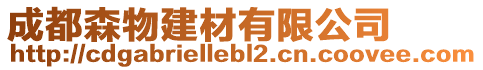 成都森物建材有限公司
http://cdgabriellebl2.cn.coovee.com